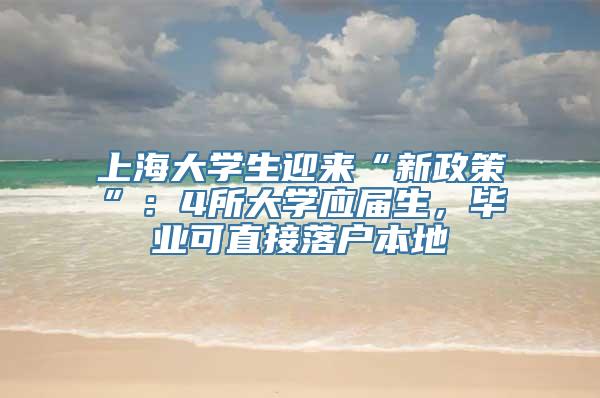 上海大学生迎来“新政策”：4所大学应届生，毕业可直接落户本地